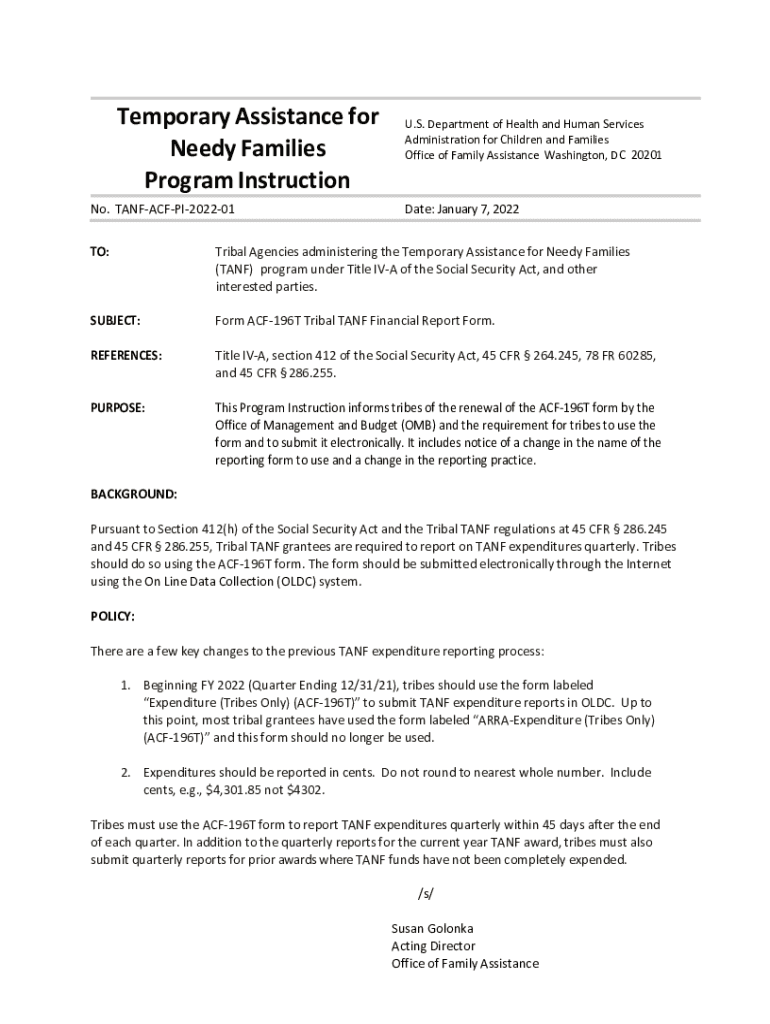 Temporary Assistance for Needy Families Program Instruction

U.S. Department of Health and Human Services
Administration for Children and Families
Office of Family Assistance Washington, DC 20201

No. TANF-ACF-PI-2022-01

Date: January 7, 2022

TO: Tribal Agencies administering the Temporary Assistance for Needy Families (TANF) program under Title IV-A of the Social Security Act, and other interested parties.

SUBJECT: Form ACF-196T Tribal TANF Financial Report Form.

REFERENCES: Title IV-A, section 412 of the Social Security Act, 45 CFR § 264.245, 78 FR 60285, and 45 CFR § 286.255.

PURPOSE: This Program Instruction informs tribes of the renewal of the ACF-196T form by the Office of Management and Budget (OMB) and the requirement for tribes to use the form and to submit it electronically. It includes notice of a change in the name of the reporting form to use and a change in the reporting practice.

BACKGROUND:

Pursuant to Section 412(h) of the Social Security Act and the Tribal TANF regulations at 45 CFR § 286.245 and 45 CFR § 286.255, Tribal TANF grantees are required to report on TANF expenditures quarterly. Tribes should do so using the ACF-196T form. The form should be submitted electronically through the Internet using the On Line Data Collection (OLDC) system.

POLICY:

There are a few key changes to the previous TANF expenditure reporting process:

1. Beginning FY 2022 (Quarter Ending 12/31/21), tribes should use the form labeled "Expenditure (Tribes Only) (ACF-196T)" to submit TANF expenditure reports in OLDC. Up to this point, most tribal grantees have used the form labeled "ARRA-Expenditure (Tribes Only) (ACF-196T)" and this form should no longer be used.

2. Expenditures should be reported in cents. Do not round to nearest whole number. Include cents, e.g., $4,301.85 not $4302.

Tribes must use the ACF-196T form to report TANF expenditures quarterly within 45 days after the end of each quarter. In addition to the quarterly reports for the current year TANF award, tribes must also submit quarterly reports for prior awards where TANF funds have not been completely expended.

/s/

Susan Golonka
Acting Director
Office of Family Assistance